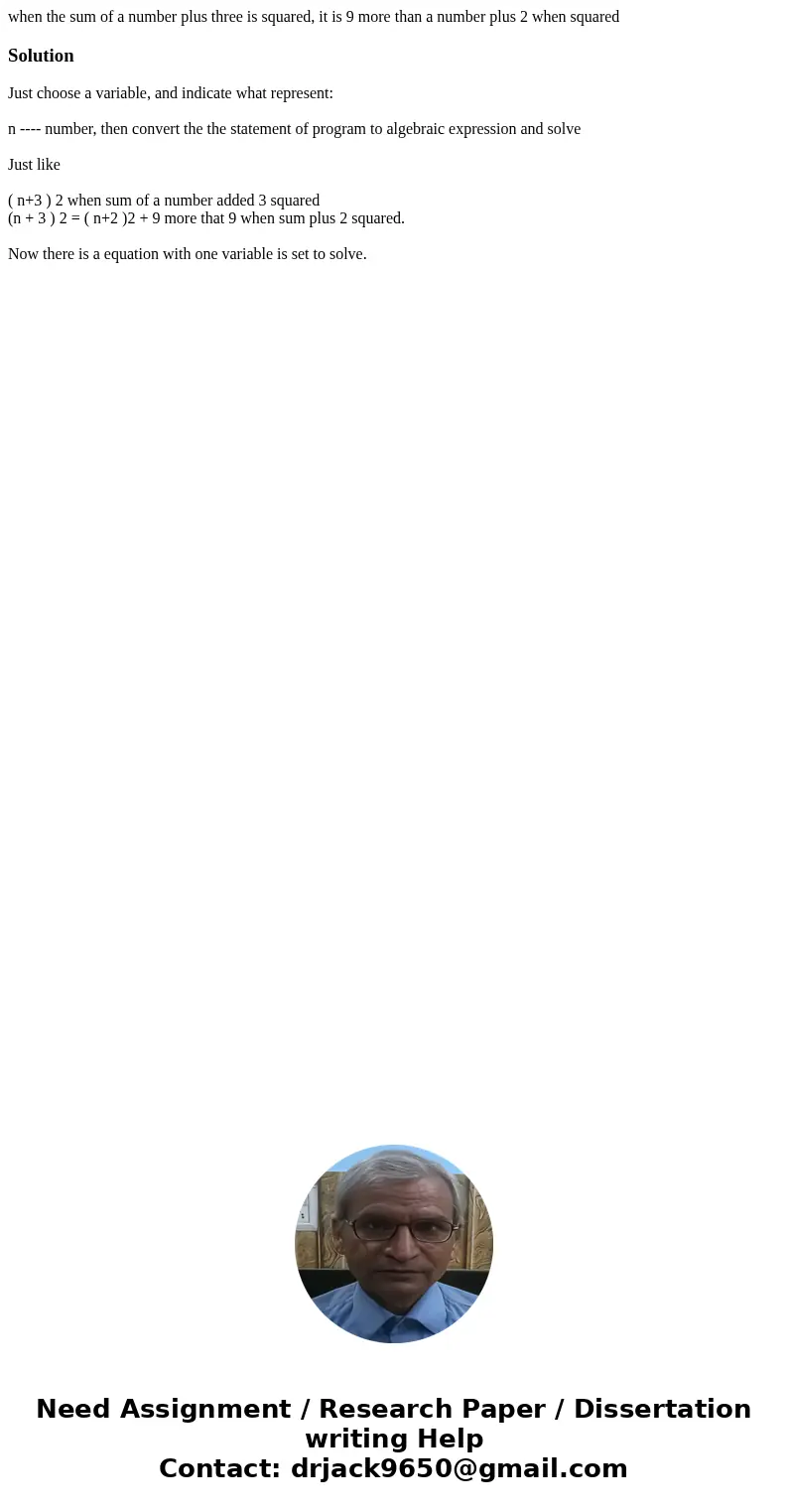 when the sum of a number plus three is squared, it is 9 more than a number plus 2 when squared

Solution

Just choose a variable, and indicate what represent:

n ---- number, then convert the the statement of program to algebraic expression and solve

Just like

( n+3 ) 2 when sum of a number added 3 squared
(n + 3 ) 2 = ( n+2 )2 + 9 more that 9 when sum plus 2 squared.

Now there is a equation with one variable is set to solve.

Need Assignment / Research Paper / Dissertation writing Help
Contact: drjack9650@gmail.com